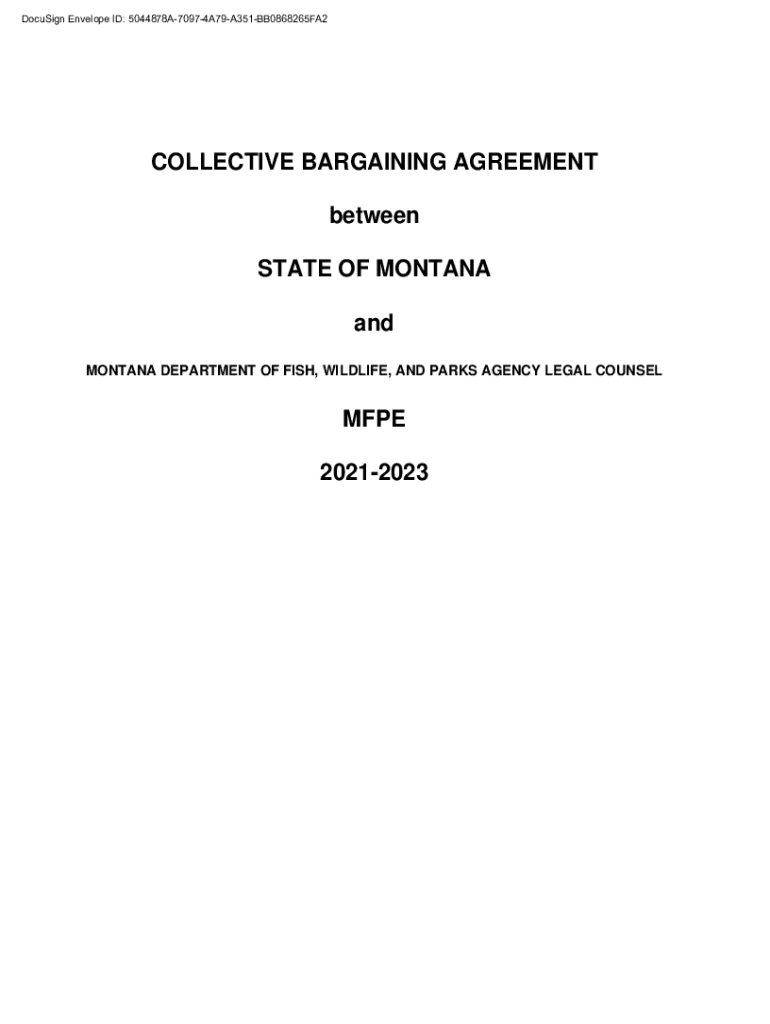 DocuSign Envelope ID: 5044878A-7097-4A79-A351-BB0868265FA2

COLLECTIVE BARGAINING AGREEMENT

between

STATE OF MONTANA

and

MONTANA DEPARTMENT OF FISH, WILDLIFE, AND PARKS AGENCY LEGAL COUNSEL

MFPE

2021-2023